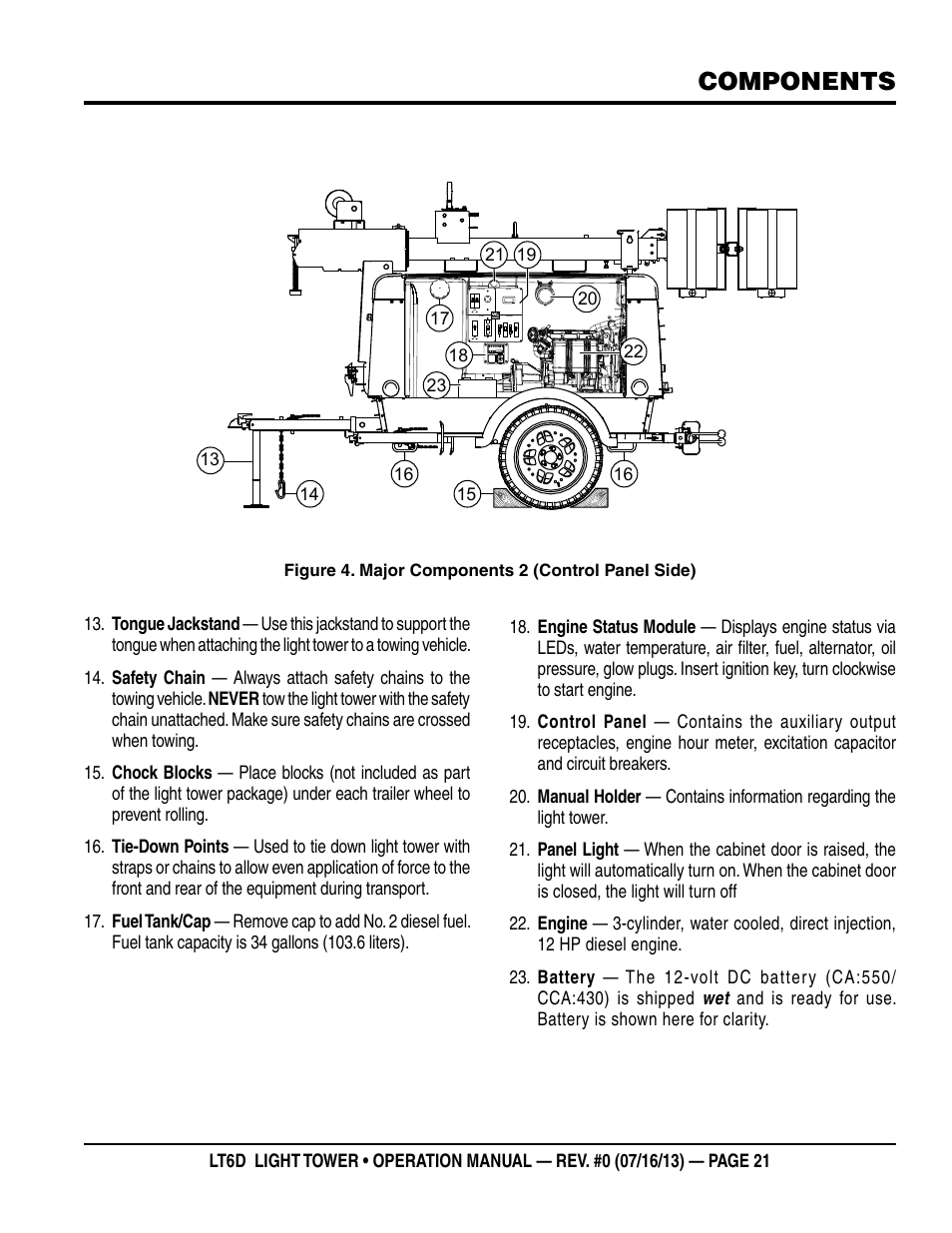 COMPONENTS

21 19
20
17
18
22
23
13
14
16
15
16

Figure 4. Major Components 2 (Control Panel Side)

13. Tongue Jackstand — Use this jackstand to support the tongue when attaching the light tower to a towing vehicle.

14. Safety Chain — Always attach safety chains to the towing vehicle. NEVER tow the light tower with the safety chain unattached. Make sure safety chains are crossed when towing.

15. Chock Blocks — Place blocks (not included as part of the light tower package) under each trailer wheel to prevent rolling.

16. Tie-Down Points — Used to tie down light tower with straps or chains to allow even application of force to the front and rear of the equipment during transport.

17. Fuel Tank/Cap — Remove cap to add No. 2 diesel fuel. Fuel tank capacity is 34 gallons (103.6 liters).

18. Engine Status Module — Displays engine status via LEDs, water temperature, air filter, fuel, alternator, oil pressure, glow plugs. Insert ignition key, turn clockwise to start engine.

19. Control Panel — Contains the auxiliary output receptacles, engine hour meter, excitation capacitor and circuit breakers.

20. Manual Holder — Contains information regarding the light tower.

21. Panel Light — When the cabinet door is raised, the light will automatically turn on. When the cabinet door is closed, the light will turn off

22. Engine — 3-cylinder, water cooled, direct injection, 12 HP diesel engine.

23. Battery — The 12-volt DC battery (CA:550/ CCA:430) is shipped wet and is ready for use. Battery is shown here for clarity.

LT6D LIGHT TOWER • OPERATION MANUAL — REV. #0 (07/16/13) — PAGE 21